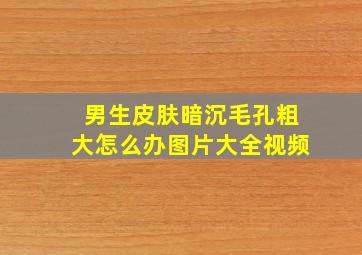 男生皮肤暗沉毛孔粗大怎么办图片大全视频